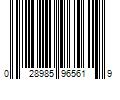 0 28985 96561 9